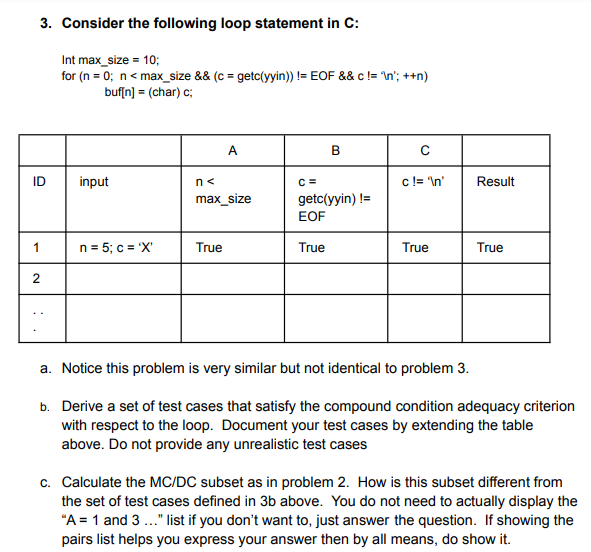 3. Consider the following loop statement in C:

Int max_size = 10;
for (n = 0; n < max_size && (c = getc(yyin)) != EOF && c != '\n'; ++n)
buf[n] = (char) c;

| | | A | B | C | |
|---|---|---|---|---|---|
| ID | input | n < max_size | c = getc(yyin) != EOF | c != '\n' | Result |
| 1 | n = 5; c = 'X' | True | True | True | True |
| 2 | | | | | |
| . . . | | | | | |

a. Notice this problem is very similar but not identical to problem 3.

b. Derive a set of test cases that satisfy the compound condition adequacy criterion with respect to the loop. Document your test cases by extending the table above. Do not provide any unrealistic test cases

c. Calculate the MC/DC subset as in problem 2. How is this subset different from the set of test cases defined in 3b above. You do not need to actually display the "A = 1 and 3 ..." list if you don't want to, just answer the question. If showing the pairs list helps you express your answer then by all means, do show it.